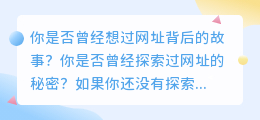 你是否曾经想过网址背后的故事？你是否曾经探索过网址的秘密？如果你还没有探索...